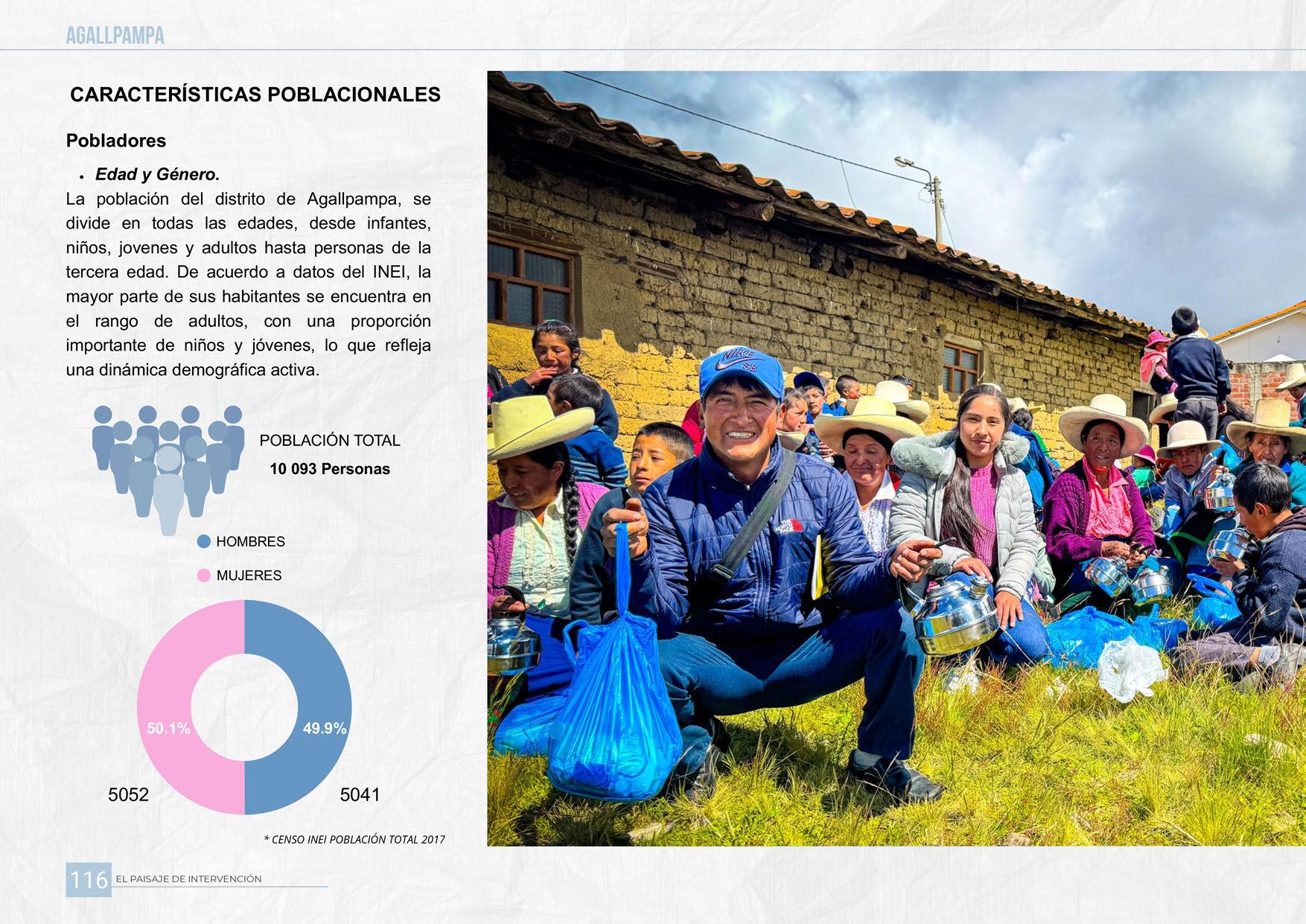 AGALLPAMPA

CARACTERÍSTICAS POBLACIONALES

Pobladores

• Edad y Género.

La población del distrito de Agallpampa, se divide en todas las edades, desde infantes, niños, jovenes y adultos hasta personas de la tercera edad. De acuerdo a datos del INEI, la mayor parte de sus habitantes se encuentra en el rango de adultos, con una proporción importante de niños y jóvenes, lo que refleja una dinámica demográfica activa.

POBLACIÓN TOTAL
10 093 Personas

HOMBRES

MUJERES

50.1%

49.9%

5052

5041

* CENSO INEI POBLACIÓN TOTAL 2017

NIKE SB

116 EL PAISAJE DE INTERVENCIÓN